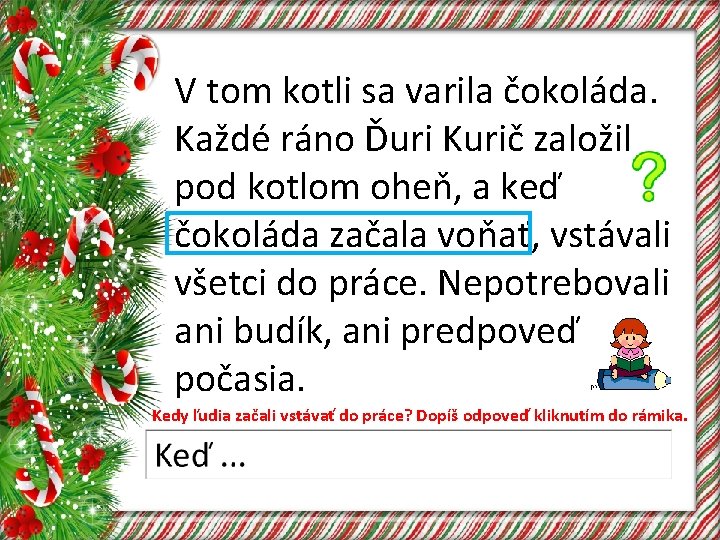 V tom kotli sa varila čokoláda. Každé ráno Ďuri Kurič založil pod kotlom oheň, a keď čokoláda začala voňať, vstávali všetci do práce. Nepotrebovali ani budík, ani predpoveď počasia.

?

Kedy ľudia začali vstávať do práce? Dopíš odpoveď kliknutím do rámika.

Keď ...